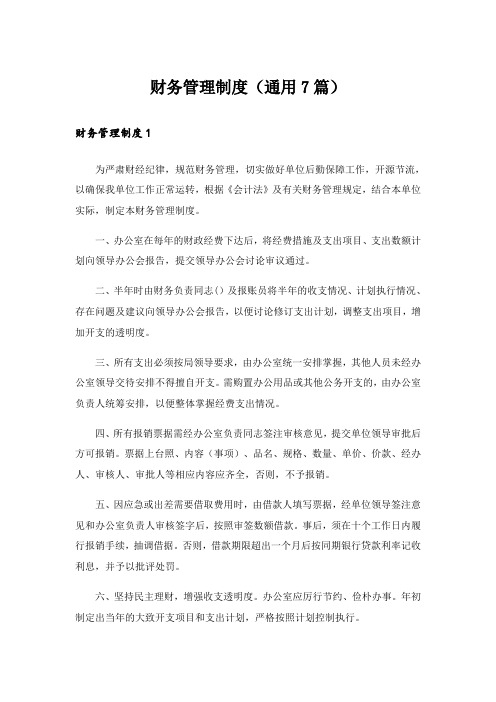 财务管理制度（通用7篇）

财务管理制度1

为严肃财经纪律，规范财务管理，切实做好单位后勤保障工作，开源节流，以确保我单位工作正常运转，根据《会计法》及有关财务管理规定，结合本单位实际，制定本财务管理制度。

一、办公室在每年的财政经费下达后，将经费措施及支出项目、支出数额计划向领导办公会报告，提交领导办公会讨论审议通过。

二、半年时由财务负责同志()及报账员将半年的收支情况、计划执行情况、存在问题及建议向领导办公会报告，以便讨论修订支出计划，调整支出项目，增加开支的透明度。

三、所有支出必须按局领导要求，由办公室统一安排掌握，其他人员未经办公室领导交待安排不得擅自开支。需购置办公用品或其他公务开支的，由办公室负责人统筹安排，以便整体掌握经费支出情况。

四、所有报销票据需经办公室负责同志签注审核意见，提交单位领导审批后方可报销。票据上台照、内容（事项）、品名、规格、数量、单价、价款、经办人、审核人、审批人等相应内容应齐全，否则，不予报销。

五、因应急或出差需要借取费用时，由借款人填写票据，经单位领导签注意见和办公室负责人审核签字后，按照审签数额借款。事后，须在十个工作日内履行报销手续，抽调借据。否则，借款期限超出一个月后按同期银行贷款利率记收利息，并予以批评处罚。

六、坚持民主理财，增强收支透明度。办公室应厉行节约、俭朴办事。年初制定出当年的大致开支项目和支出计划，严格按照计划控制执行。